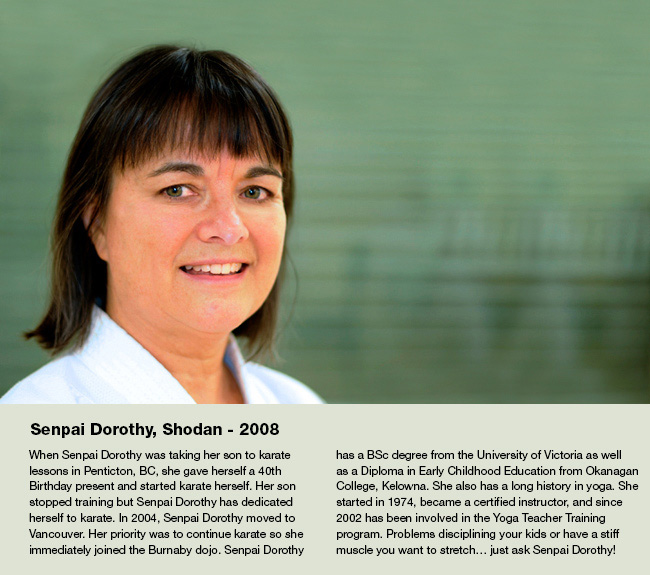 Senpai Dorothy, Shodan - 2008

When Senpai Dorothy was taking her son to karate lessons in Penticton, BC, she gave herself a 40th Birthday present and started karate herself. Her son stopped training but Senpai Dorothy has dedicated herself to karate. In 2004, Senpai Dorothy moved to Vancouver. Her priority was to continue karate so she immediately joined the Burnaby dojo. Senpai Dorothy has a BSc degree from the University of Victoria as well as a Diploma in Early Childhood Education from Okanagan College, Kelowna. She also has a long history in yoga. She started in 1974, became a certified instructor, and since 2002 has been involved in the Yoga Teacher Training program. Problems disciplining your kids or have a stiff muscle you want to stretch… just ask Senpai Dorothy!